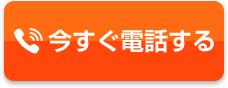 今すぐ電話する